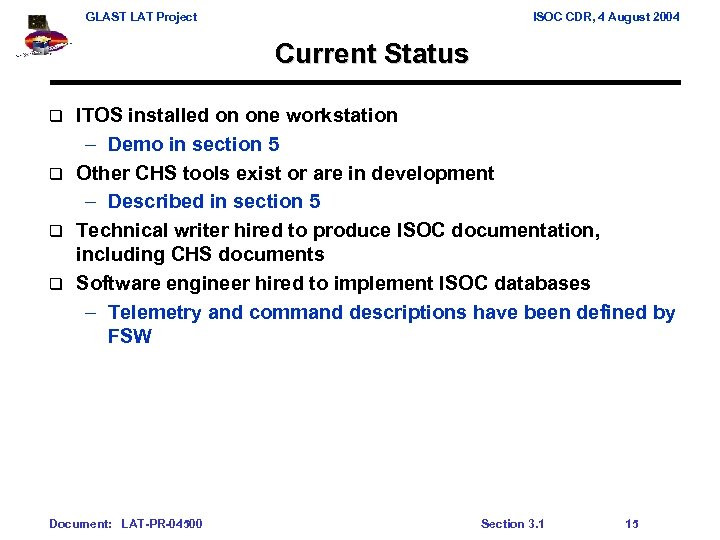 GLAST LAT Project

ISOC CDR, 4 August 2004

Current Status

❑ ITOS installed on one workstation
– Demo in section 5
❑ Other CHS tools exist or are in development
– Described in section 5
❑ Technical writer hired to produce ISOC documentation, including CHS documents
❑ Software engineer hired to implement ISOC databases
– Telemetry and command descriptions have been defined by FSW

Document: LAT-PR-04500

Section 3.1

15